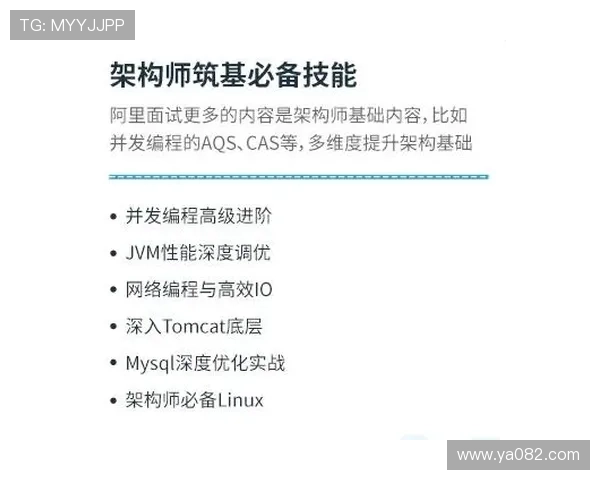 TG: MYYJJPP

架构师筑基必备技能

阿里面试更多的内容是架构师基础内容，比如并发编程的AQS、CAS等，多维度提升架构基础

• 并发编程高级进阶
• JVM性能深度调优
• 网络编程与高效IO
• 深入Tomcat底层
• Mysql深度优化实战
• 架构师必备Linux

www.ya082.com